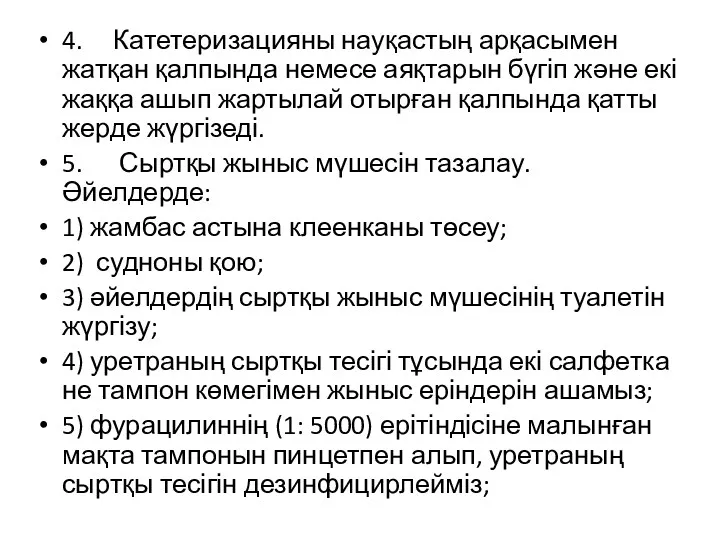 • 4. Катетеризацияны науқастың арқасымен жатқан қалпында немесе аяқтарын бүгіп және екі жаққа ашып жартылай отырған қалпында қатты жерде жүргізеді.

• 5. Сыртқы жыныс мүшесін тазалау. Әйелдерде:

• 1) жамбас астына клеенканы төсеу;

• 2) судноны қою;

• 3) әйелдердің сыртқы жыныс мүшесінің туалетін жүргізу;

• 4) уретраның сыртқы тесігі тұсында екі салфетка не тампон көмегімен жыныс еріндерін ашамыз;

• 5) фурацилиннің (1: 5000) ерітіндісіне малынған мақта тампонын пинцетпен алып, уретраның сыртқы тесігін дезинфицирлейміз;